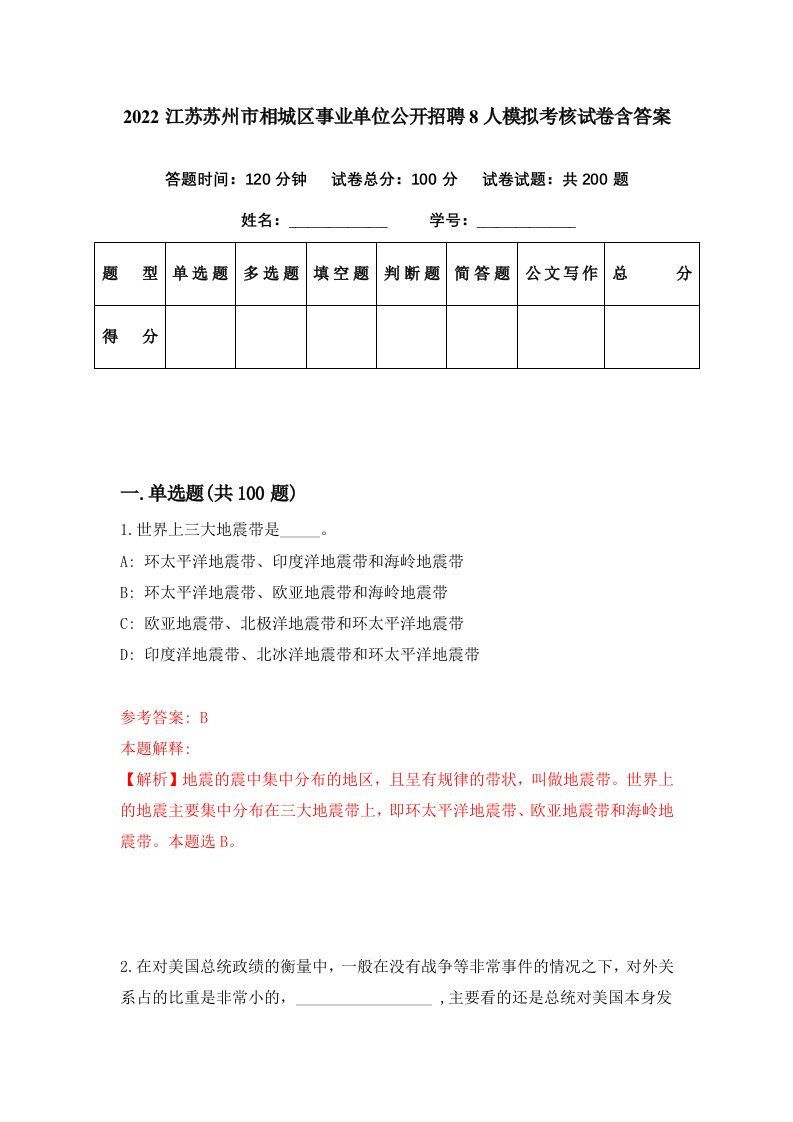 2022 江苏苏州市相城区事业单位公开招聘 8 人模拟考核试卷含答案

答题时间：120 分钟　试卷总分：100 分　试卷试题：共 200 题

姓名：____________　学号：____________

| 题　型 | 单选题 | 多选题 | 填空题 | 判断题 | 简答题 | 公文写作 | 总　分 |
|---|---|---|---|---|---|---|---|
| 得　分 | | | | | | | |

一.单选题(共 100 题)

1.世界上三大地震带是_____。
A: 环太平洋地震带、印度洋地震带和海岭地震带
B: 环太平洋地震带、欧亚地震带和海岭地震带
C: 欧亚地震带、北极洋地震带和环太平洋地震带
D: 印度洋地震带、北冰洋地震带和环太平洋地震带

参考答案: B
本题解释:
【解析】地震的震中集中分布的地区，且呈有规律的带状，叫做地震带。世界上的地震主要集中分布在三大地震带上，即环太平洋地震带、欧亚地震带和海岭地震带。本题选 B。

2.在对美国总统政绩的衡量中，一般在没有战争等非常事件的情况之下，对外关系占的比重是非常小的，__________________ ,主要看的还是总统对美国本身发